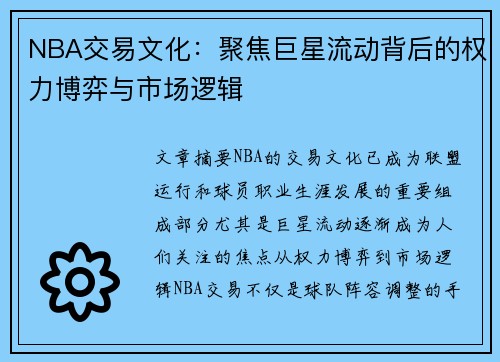 NBA交易文化：聚焦巨星流动背后的权力博弈与市场逻辑

文章摘要NBA的交易文化已成为联盟运行和球员职业生涯发展的重要组成部分尤其是巨星流动逐渐成为人们关注的焦点从权力博弈到市场逻辑NBA交易不仅是球队阵容调整的手